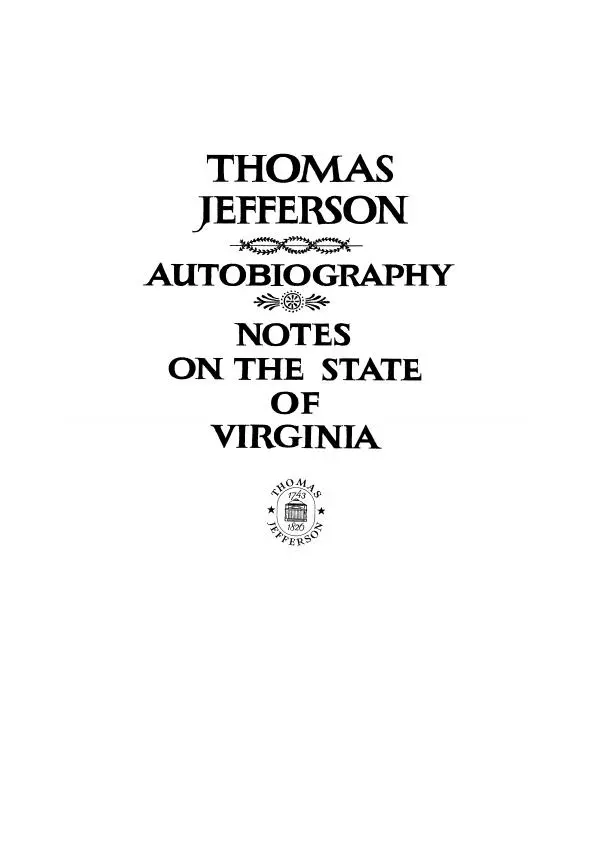 THOMAS JEFFERSON

AUTOBIOGRAPHY

NOTES ON THE STATE OF VIRGINIA

THOMAS
1743
1826
JEFFERSON